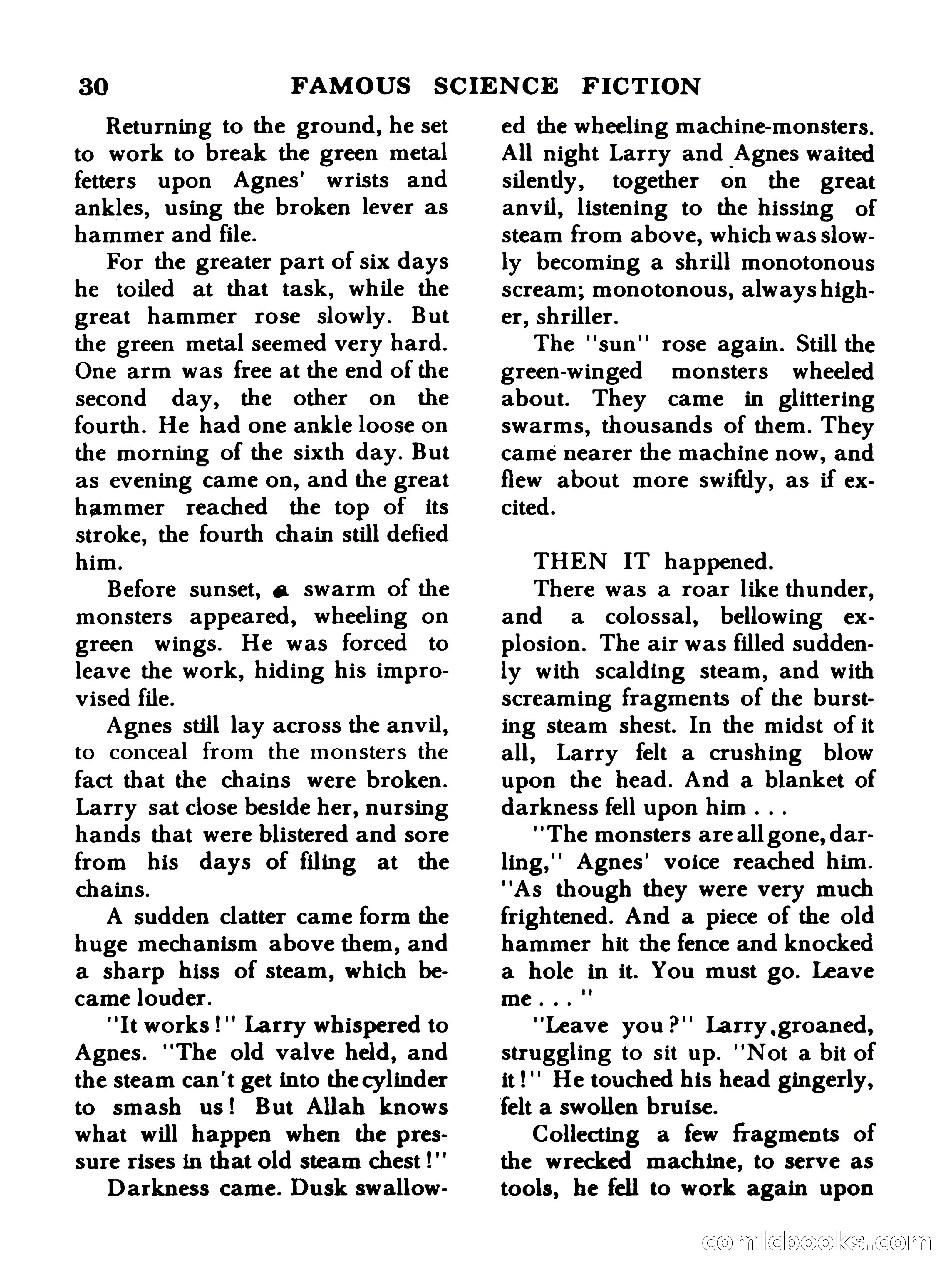 30 FAMOUS SCIENCE FICTION

Returning to the ground, he set to work to break the green metal fetters upon Agnes' wrists and ankles, using the broken lever as hammer and file.

For the greater part of six days he toiled at that task, while the great hammer rose slowly. But the green metal seemed very hard. One arm was free at the end of the second day, the other on the fourth. He had one ankle loose on the morning of the sixth day. But as evening came on, and the great hammer reached the top of its stroke, the fourth chain still defied him.

Before sunset, a swarm of the monsters appeared, wheeling on green wings. He was forced to leave the work, hiding his improvised file.

Agnes still lay across the anvil, to conceal from the monsters the fact that the chains were broken. Larry sat close beside her, nursing hands that were blistered and sore from his days of filing at the chains.

A sudden clatter came form the huge mechanism above them, and a sharp hiss of steam, which became louder.

"It works!" Larry whispered to Agnes. "The old valve held, and the steam can't get into the cylinder to smash us! But Allah knows what will happen when the pressure rises in that old steam chest!"

Darkness came. Dusk swallowed the wheeling machine-monsters. All night Larry and Agnes waited silently, together on the great anvil, listening to the hissing of steam from above, which was slowly becoming a shrill monotonous scream; monotonous, always higher, shriller.

The "sun" rose again. Still the green-winged monsters wheeled about. They came in glittering swarms, thousands of them. They came nearer the machine now, and flew about more swiftly, as if excited.

THEN IT happened.

There was a roar like thunder, and a colossal, bellowing explosion. The air was filled suddenly with scalding steam, and with screaming fragments of the bursting steam shest. In the midst of it all, Larry felt a crushing blow upon the head. And a blanket of darkness fell upon him . . .

"The monsters are all gone, darling," Agnes' voice reached him. "As though they were very much frightened. And a piece of the old hammer hit the fence and knocked a hole in it. You must go. Leave me . . . "

"Leave you?" Larry,groaned, struggling to sit up. "Not a bit of it!" He touched his head gingerly, felt a swollen bruise.

Collecting a few fragments of the wrecked machine, to serve as tools, he fell to work again upon

comicbooks.com